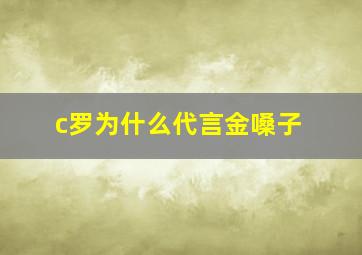 c罗为什么代言金嗓子